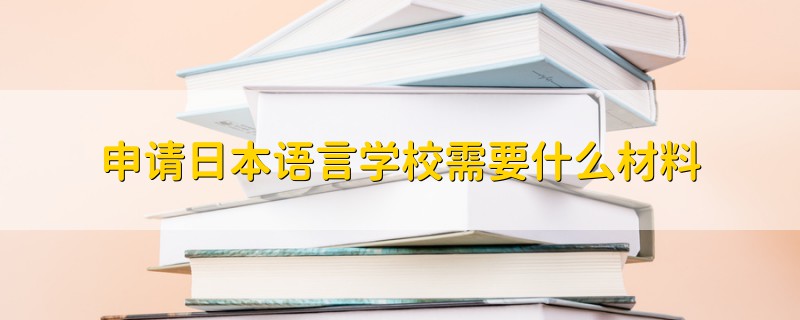 申请日本语言学校需要什么材料